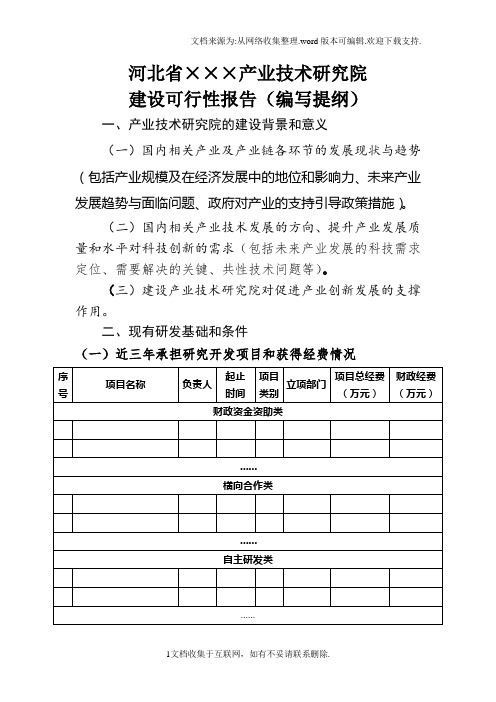 文档来源为:从网络收集整理.word版本可编辑.欢迎下载支持.

河北省×××产业技术研究院
建设可行性报告（编写提纲）

一、产业技术研究院的建设背景和意义

（一）国内相关产业及产业链各环节的发展现状与趋势（包括产业规模及在经济发展中的地位和影响力、未来产业发展趋势与面临问题、政府对产业的支持引导政策措施）。

（二）国内相关产业技术发展的方向、提升产业发展质量和水平对科技创新的需求（包括未来产业发展的科技需求定位、需要解决的关键、共性技术问题等）。

（三）建设产业技术研究院对促进产业创新发展的支撑作用。

二、现有研发基础和条件

（一）近三年承担研究开发项目和获得经费情况

| 序号 | 项目名称 | 负责人 | 起止时间 | 项目类别 | 立项部门 | 项目总经费（万元） | 财政经费（万元） |
|---|---|---|---|---|---|---|---|
| 财政资金资助类 | | | | | | | |
| | | | | | | | |
| | | | | | | | |
| …… | | | | | | | |
| 横向合作类 | | | | | | | |
| | | | | | | | |
| | | | | | | | |
| …… | | | | | | | |
| 自主研发类 | | | | | | | |
| | | | | | | | |
| | | | | | | | |
| …… | | | | | | | |

1文档收集于互联网，如有不妥请联系删除.